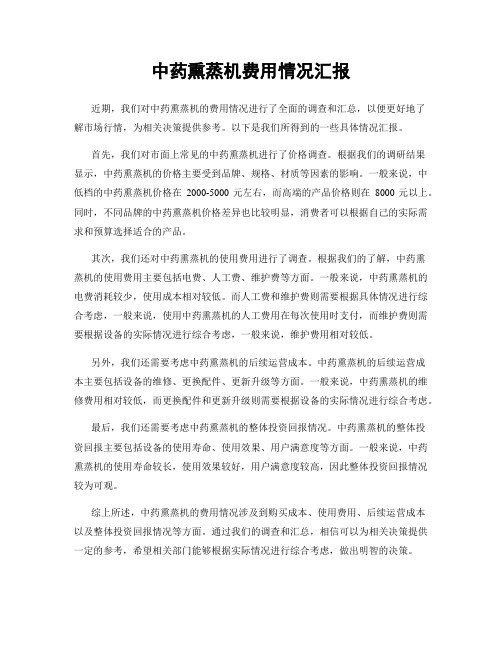 中药熏蒸机费用情况汇报

近期，我们对中药熏蒸机的费用情况进行了全面的调查和汇总，以便更好地了解市场行情，为相关决策提供参考。以下是我们所得到的一些具体情况汇报。

首先，我们对市面上常见的中药熏蒸机进行了价格调查。根据我们的调研结果显示，中药熏蒸机的价格主要受到品牌、规格、材质等因素的影响。一般来说，中低档的中药熏蒸机价格在 2000-5000 元左右，而高端的产品价格则在 8000 元以上。同时，不同品牌的中药熏蒸机价格差异也比较明显，消费者可以根据自己的实际需求和预算选择适合的产品。

其次，我们还对中药熏蒸机的使用费用进行了调查。根据我们的了解，中药熏蒸机的使用费用主要包括电费、人工费、维护费等方面。一般来说，中药熏蒸机的电费消耗较少，使用成本相对较低。而人工费和维护费则需要根据具体情况进行综合考虑，一般来说，使用中药熏蒸机的人工费用在每次使用时支付，而维护费则需要根据设备的实际情况进行综合考虑，一般来说，维护费用相对较低。

另外，我们还需要考虑中药熏蒸机的后续运营成本。中药熏蒸机的后续运营成本主要包括设备的维修、更换配件、更新升级等方面。一般来说，中药熏蒸机的维修费用相对较低，而更换配件和更新升级则需要根据设备的实际情况进行综合考虑。

最后，我们还需要考虑中药熏蒸机的整体投资回报情况。中药熏蒸机的整体投资回报主要包括设备的使用寿命、使用效果、用户满意度等方面。一般来说，中药熏蒸机的使用寿命较长，使用效果较好，用户满意度较高，因此整体投资回报情况较为可观。

综上所述，中药熏蒸机的费用情况涉及到购买成本、使用费用、后续运营成本以及整体投资回报情况等方面。通过我们的调查和汇总，相信可以为相关决策提供一定的参考，希望相关部门能够根据实际情况进行综合考虑，做出明智的决策。